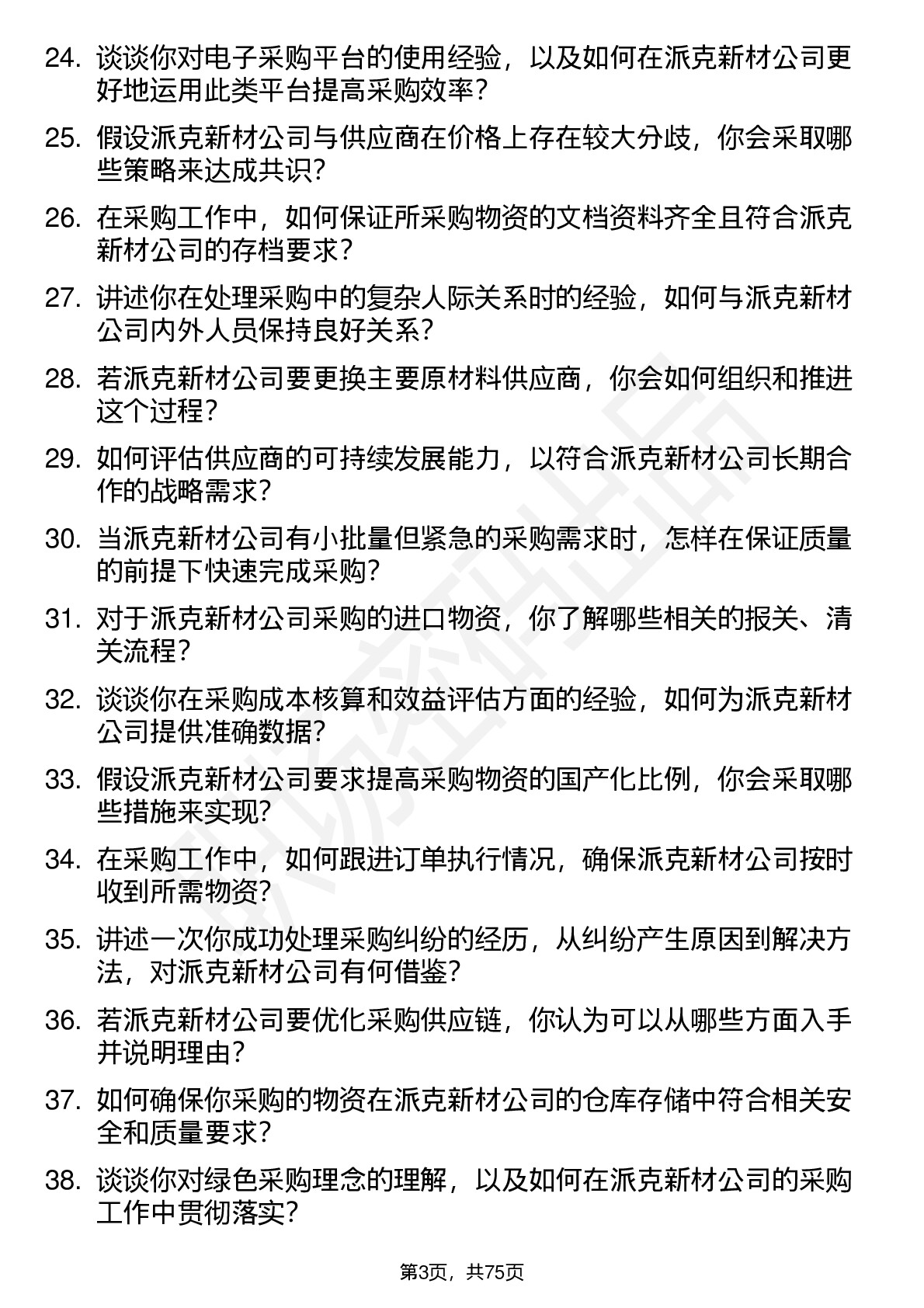 24. 谈谈你对电子采购平台的使用经验，以及如何在派克新材公司更好地运用此类平台提高采购效率？

25. 假设派克新材公司与供应商在价格上存在较大分歧，你会采取哪些策略来达成共识？

26. 在采购工作中，如何保证所采购物资的文档资料齐全且符合派克新材公司的存档要求？

27. 讲述你在处理采购中的复杂人际关系时的经验，如何与派克新材公司内外人员保持良好关系？

28. 若派克新材公司要更换主要原材料供应商，你会如何组织和推进这个过程？

29. 如何评估供应商的可持续发展能力，以符合派克新材公司长期合作的战略需求？

30. 当派克新材公司有小批量但紧急的采购需求时，怎样在保证质量的前提下快速完成采购？

31. 对于派克新材公司采购的进口物资，你了解哪些相关的报关、清关流程？

32. 谈谈你在采购成本核算和效益评估方面的经验，如何为派克新材公司提供准确数据？

33. 假设派克新材公司要求提高采购物资的国产化比例，你会采取哪些措施来实现？

34. 在采购工作中，如何跟进订单执行情况，确保派克新材公司按时收到所需物资？

35. 讲述一次你成功处理采购纠纷的经历，从纠纷产生原因到解决方法，对派克新材公司有何借鉴？

36. 若派克新材公司要优化采购供应链，你认为可以从哪些方面入手并说明理由？

37. 如何确保你采购的物资在派克新材公司的仓库存储中符合相关安全和质量要求？

38. 谈谈你对绿色采购理念的理解，以及如何在派克新材公司的采购工作中贯彻落实？

第3页，共75页